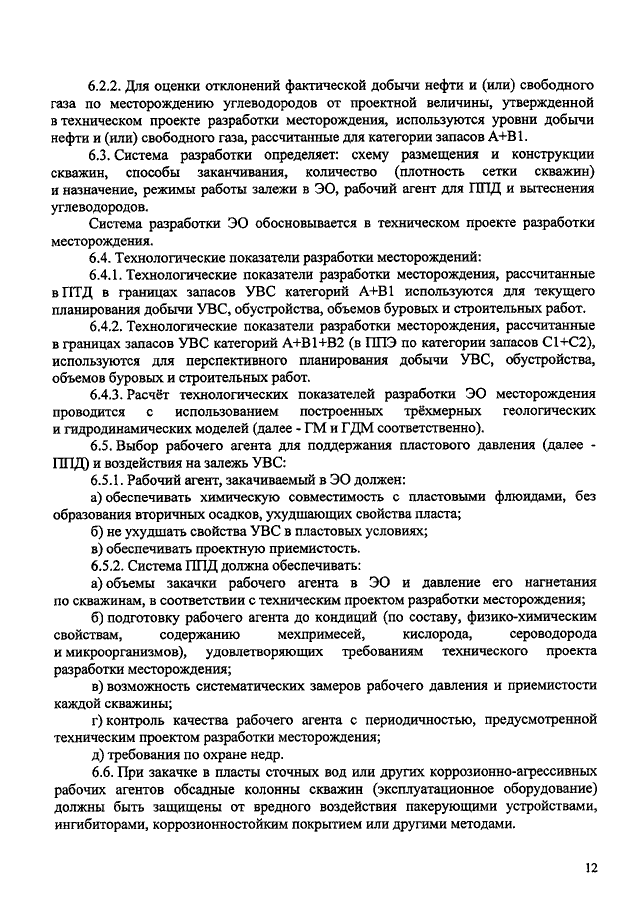 6.2.2. Для оценки отклонений фактической добычи нефти и (или) свободного газа по месторождению углеводородов от проектной величины, утвержденной в техническом проекте разработки месторождения, используются уровни добычи нефти и (или) свободного газа, рассчитанные для категории запасов А+В1.

6.3. Система разработки определяет: схему размещения и конструкции скважин, способы заканчивания, количество (плотность сетки скважин) и назначение, режимы работы залежи в ЭО, рабочий агент для ППД и вытеснения углеводородов.

Система разработки ЭО обосновывается в техническом проекте разработки месторождения.

6.4. Технологические показатели разработки месторождений:

6.4.1. Технологические показатели разработки месторождения, рассчитанные в ПТД в границах запасов УВС категорий А+В1 используются для текущего планирования добычи УВС, обустройства, объемов буровых и строительных работ.

6.4.2. Технологические показатели разработки месторождения, рассчитанные в границах запасов УВС категорий А+В1+В2 (в ППЭ по категории запасов С1+С2), используются для перспективного планирования добычи УВС, обустройства, объемов буровых и строительных работ.

6.4.3. Расчёт технологических показателей разработки ЭО месторождения проводится с использованием построенных трёхмерных геологических и гидродинамических моделей (далее - ГМ и ГДМ соответственно).

6.5. Выбор рабочего агента для поддержания пластового давления (далее - ППД) и воздействия на залежь УВС:

6.5.1. Рабочий агент, закачиваемый в ЭО должен:

а) обеспечивать химическую совместимость с пластовыми флюидами, без образования вторичных осадков, ухудшающих свойства пласта;

б) не ухудшать свойства УВС в пластовых условиях;

в) обеспечивать проектную приемистость.

6.5.2. Система ППД должна обеспечивать:

а) объемы закачки рабочего агента в ЭО и давление его нагнетания по скважинам, в соответствии с техническим проектом разработки месторождения;

б) подготовку рабочего агента до кондиций (по составу, физико-химическим свойствам, содержанию мехпримесей, кислорода, сероводорода и микроорганизмов), удовлетворяющих требованиям технического проекта разработки месторождения;

в) возможность систематических замеров рабочего давления и приемистости каждой скважины;

г) контроль качества рабочего агента с периодичностью, предусмотренной техническим проектом разработки месторождения;

д) требования по охране недр.

6.6. При закачке в пласты сточных вод или других коррозионно-агрессивных рабочих агентов обсадные колонны скважин (эксплуатационное оборудование) должны быть защищены от вредного воздействия пакерующими устройствами, ингибиторами, коррозионностойким покрытием или другими методами.

12